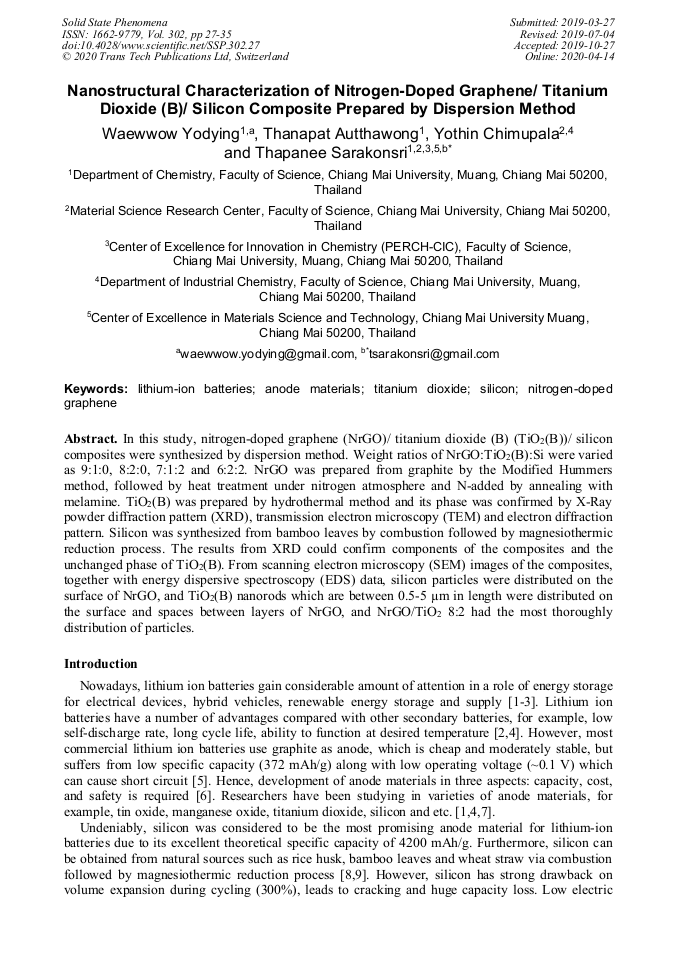 Solid State Phenomena
ISSN: 1662-9779, Vol. 302, pp 27-35
doi:10.4028/www.scientific.net/SSP.302.27
© 2020 Trans Tech Publications Ltd, Switzerland

Submitted: 2019-03-27
Revised: 2019-07-04
Accepted: 2019-10-27
Online: 2020-04-14

Nanostructural Characterization of Nitrogen-Doped Graphene/ Titanium Dioxide (B)/ Silicon Composite Prepared by Dispersion Method

Waewwow Yodying$^{1,a}$, Thanapat Autthawong$^{1}$, Yothin Chimupala$^{2,4}$ and Thapanee Sarakonsri$^{1,2,3,5,b*}$

$^{1}$Department of Chemistry, Faculty of Science, Chiang Mai University, Muang, Chiang Mai 50200, Thailand

$^{2}$Material Science Research Center, Faculty of Science, Chiang Mai University, Chiang Mai 50200, Thailand

$^{3}$Center of Excellence for Innovation in Chemistry (PERCH-CIC), Faculty of Science, Chiang Mai University, Muang, Chiang Mai 50200, Thailand

$^{4}$Department of Industrial Chemistry, Faculty of Science, Chiang Mai University, Muang, Chiang Mai 50200, Thailand

$^{5}$Center of Excellence in Materials Science and Technology, Chiang Mai University Muang, Chiang Mai 50200, Thailand

$^{a}$waewwow.yodying@gmail.com, $^{b*}$tsarakonsri@gmail.com

Keywords: lithium-ion batteries; anode materials; titanium dioxide; silicon; nitrogen-doped graphene

Abstract. In this study, nitrogen-doped graphene (NrGO)/ titanium dioxide (B) ($TiO_2$(B))/ silicon composites were synthesized by dispersion method. Weight ratios of NrGO:$TiO_2$(B):Si were varied as 9:1:0, 8:2:0, 7:1:2 and 6:2:2. NrGO was prepared from graphite by the Modified Hummers method, followed by heat treatment under nitrogen atmosphere and N-added by annealing with melamine. $TiO_2$(B) was prepared by hydrothermal method and its phase was confirmed by X-Ray powder diffraction pattern (XRD), transmission electron microscopy (TEM) and electron diffraction pattern. Silicon was synthesized from bamboo leaves by combustion followed by magnesiothermic reduction process. The results from XRD could confirm components of the composites and the unchanged phase of $TiO_2$(B). From scanning electron microscopy (SEM) images of the composites, together with energy dispersive spectroscopy (EDS) data, silicon particles were distributed on the surface of NrGO, and $TiO_2$(B) nanorods which are between 0.5-5 μm in length were distributed on the surface and spaces between layers of NrGO, and NrGO/$TiO_2$ 8:2 had the most thoroughly distribution of particles.

Introduction

Nowadays, lithium ion batteries gain considerable amount of attention in a role of energy storage for electrical devices, hybrid vehicles, renewable energy storage and supply [1-3]. Lithium ion batteries have a number of advantages compared with other secondary batteries, for example, low self-discharge rate, long cycle life, ability to function at desired temperature [2,4]. However, most commercial lithium ion batteries use graphite as anode, which is cheap and moderately stable, but suffers from low specific capacity (372 mAh/g) along with low operating voltage (~0.1 V) which can cause short circuit [5]. Hence, development of anode materials in three aspects: capacity, cost, and safety is required [6]. Researchers have been studying in varieties of anode materials, for example, tin oxide, manganese oxide, titanium dioxide, silicon and etc. [1,4,7].

Undeniably, silicon was considered to be the most promising anode material for lithium-ion batteries due to its excellent theoretical specific capacity of 4200 mAh/g. Furthermore, silicon can be obtained from natural sources such as rice husk, bamboo leaves and wheat straw via combustion followed by magnesiothermic reduction process [8,9]. However, silicon has strong drawback on volume expansion during cycling (300%), leads to cracking and huge capacity loss. Low electric